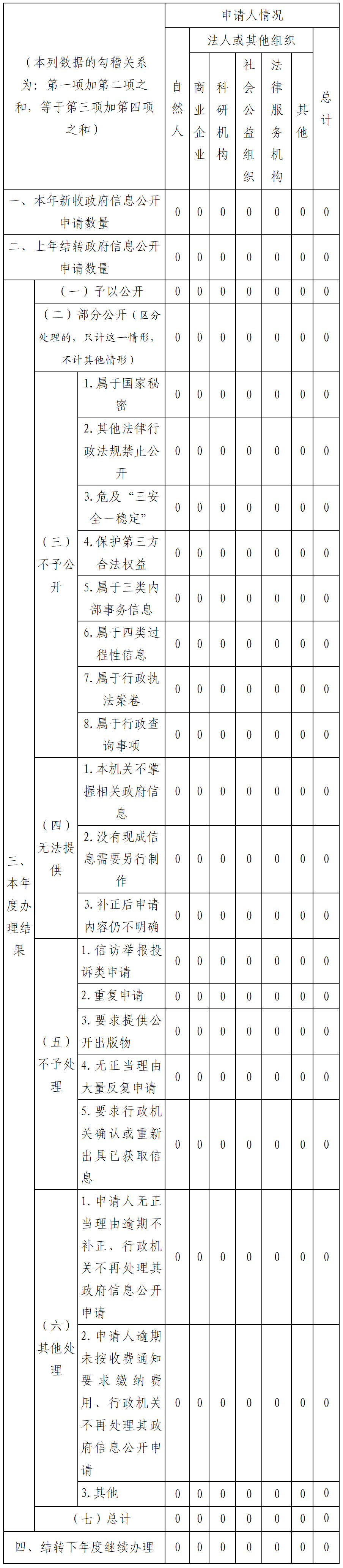 | （本列数据的勾稽关系为：第一项加第二项之和，等于第三项加第四项之和） | | | 申请人情况 | | | | | | |
|---|---|---|---|---|---|---|---|---|---|
| | | | 自然人 | 法人或其他组织 | | | | | 总计 |
| | | | | 商业企业 | 科研机构 | 社会公益组织 | 法律服务机构 | 其他 | |
| 一、本年新收政府信息公开申请数量 | | | 0 | 0 | 0 | 0 | 0 | 0 | 0 |
| 二、上年结转政府信息公开申请数量 | | | 0 | 0 | 0 | 0 | 0 | 0 | 0 |
| 三、本年度办理结果 | （一）予以公开 | | 0 | 0 | 0 | 0 | 0 | 0 | 0 |
| | （二）部分公开（区分处理的，只计这一情形，不计其他情形） | | 0 | 0 | 0 | 0 | 0 | 0 | 0 |
| | （三）不予公开 | 1. 属于国家秘密 | 0 | 0 | 0 | 0 | 0 | 0 | 0 |
| | | 2. 其他法律行政法规禁止公开 | 0 | 0 | 0 | 0 | 0 | 0 | 0 |
| | | 3. 危及“三安全一稳定” | 0 | 0 | 0 | 0 | 0 | 0 | 0 |
| | | 4. 保护第三方合法权益 | 0 | 0 | 0 | 0 | 0 | 0 | 0 |
| | | 5. 属于三类内部事务信息 | 0 | 0 | 0 | 0 | 0 | 0 | 0 |
| | | 6. 属于四类过程性信息 | 0 | 0 | 0 | 0 | 0 | 0 | 0 |
| | | 7. 属于行政执法案卷 | 0 | 0 | 0 | 0 | 0 | 0 | 0 |
| | | 8. 属于行政查询事项 | 0 | 0 | 0 | 0 | 0 | 0 | 0 |
| | （四）无法提供 | 1. 本机关不掌握相关政府信息 | 0 | 0 | 0 | 0 | 0 | 0 | 0 |
| | | 2. 没有现成信息需要另行制作 | 0 | 0 | 0 | 0 | 0 | 0 | 0 |
| | | 3. 补正后申请内容仍不明确 | 0 | 0 | 0 | 0 | 0 | 0 | 0 |
| | （五）不予处理 | 1. 信访举报投诉类申请 | 0 | 0 | 0 | 0 | 0 | 0 | 0 |
| | | 2. 重复申请 | 0 | 0 | 0 | 0 | 0 | 0 | 0 |
| | | 3. 要求提供公开出版物 | 0 | 0 | 0 | 0 | 0 | 0 | 0 |
| | | 4. 无正当理由大量反复申请 | 0 | 0 | 0 | 0 | 0 | 0 | 0 |
| | | 5. 要求行政机关确认或重新出具已获取信息 | 0 | 0 | 0 | 0 | 0 | 0 | 0 |
| | （六）其他处理 | 1. 申请人无正当理由逾期不补正、行政机关不再处理其政府信息公开申请 | 0 | 0 | 0 | 0 | 0 | 0 | 0 |
| | | 2. 申请人逾期未按收费通知要求缴纳费用、行政机关不再处理其政府信息公开申请 | 0 | 0 | 0 | 0 | 0 | 0 | 0 |
| | | 3. 其他 | 0 | 0 | 0 | 0 | 0 | 0 | 0 |
| | （七）总计 | | 0 | 0 | 0 | 0 | 0 | 0 | 0 |
| 四、结转下年度继续办理 | | | 0 | 0 | 0 | 0 | 0 | 0 | 0 |